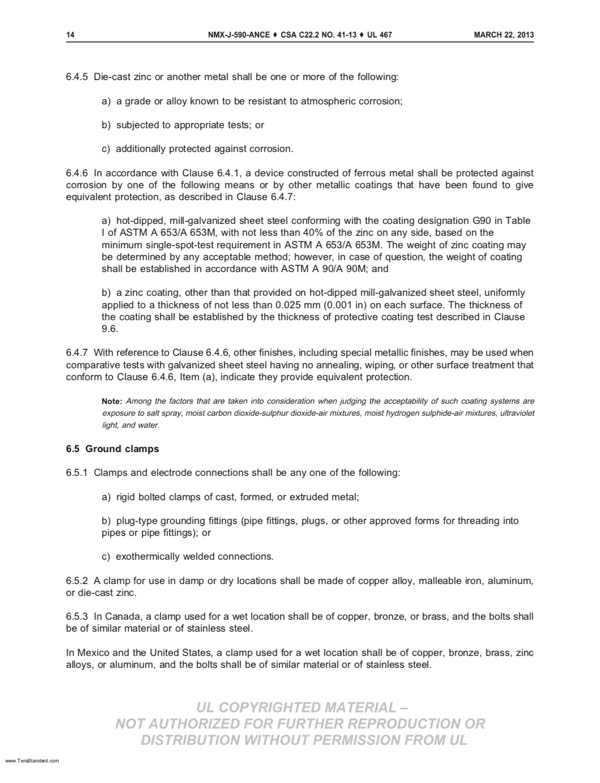 14 NMX-J-590-ANCE ♦ CSA C22.2 NO. 41-13 ♦ UL 467 MARCH 22, 2013

6.4.5 Die-cast zinc or another metal shall be one or more of the following:

a) a grade or alloy known to be resistant to atmospheric corrosion;

b) subjected to appropriate tests; or

c) additionally protected against corrosion.

6.4.6 In accordance with Clause 6.4.1, a device constructed of ferrous metal shall be protected against corrosion by one of the following means or by other metallic coatings that have been found to give equivalent protection, as described in Clause 6.4.7:

a) hot-dipped, mill-galvanized sheet steel conforming with the coating designation G90 in Table I of ASTM A 653/A 653M, with not less than 40% of the zinc on any side, based on the minimum single-spot-test requirement in ASTM A 653/A 653M. The weight of zinc coating may be determined by any acceptable method; however, in case of question, the weight of coating shall be established in accordance with ASTM A 90/A 90M; and

b) a zinc coating, other than that provided on hot-dipped mill-galvanized sheet steel, uniformly applied to a thickness of not less than 0.025 mm (0.001 in) on each surface. The thickness of the coating shall be established by the thickness of protective coating test described in Clause 9.6.

6.4.7 With reference to Clause 6.4.6, other finishes, including special metallic finishes, may be used when comparative tests with galvanized sheet steel having no annealing, wiping, or other surface treatment that conform to Clause 6.4.6, Item (a), indicate they provide equivalent protection.

Note: Among the factors that are taken into consideration when judging the acceptability of such coating systems are exposure to salt spray, moist carbon dioxide-sulphur dioxide-air mixtures, moist hydrogen sulphide-air mixtures, ultraviolet light, and water.

6.5 Ground clamps

6.5.1 Clamps and electrode connections shall be any one of the following:

a) rigid bolted clamps of cast, formed, or extruded metal;

b) plug-type grounding fittings (pipe fittings, plugs, or other approved forms for threading into pipes or pipe fittings); or

c) exothermically welded connections.

6.5.2 A clamp for use in damp or dry locations shall be made of copper alloy, malleable iron, aluminum, or die-cast zinc.

6.5.3 In Canada, a clamp used for a wet location shall be of copper, bronze, or brass, and the bolts shall be of similar material or of stainless steel.

In Mexico and the United States, a clamp used for a wet location shall be of copper, bronze, brass, zinc alloys, or aluminum, and the bolts shall be of similar material or of stainless steel.

UL COPYRIGHTED MATERIAL – NOT AUTHORIZED FOR FURTHER REPRODUCTION OR DISTRIBUTION WITHOUT PERMISSION FROM UL

www.TeraStandard.com